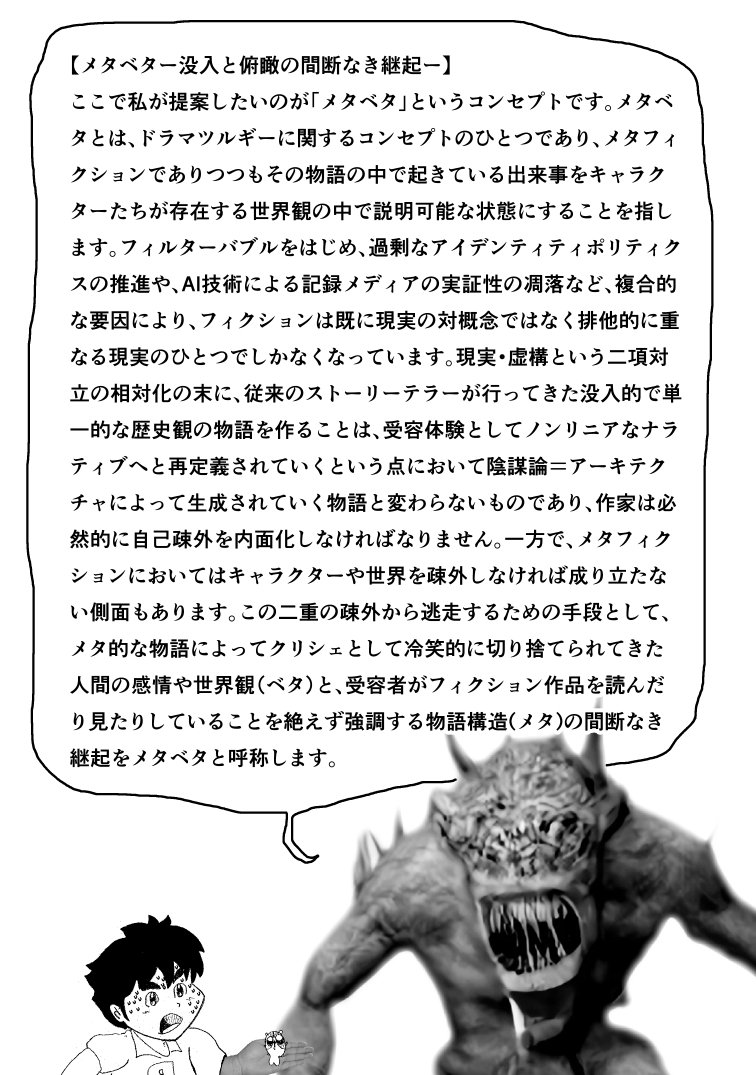 【メタベター没入と俯瞰の間断なき継起ー】

ここで私が提案したいのが「メタベタ」というコンセプトです。メタベタとは、ドラマツルギーに関するコンセプトのひとつであり、メタフィクションでありつつもその物語の中で起きている出来事をキャラクターたちが存在する世界観の中で説明可能な状態にすることを指します。フィルターバブルをはじめ、過剰なアイデンティティポリティクスの推進や、AI技術による記録メディアの実証性の凋落など、複合的な要因により、フィクションは既に現実の対概念ではなく排他的に重なる現実のひとつでしかなくなっています。現実・虚構という二項対立の相対化の末に、従来のストーリーテラーが行ってきた没入的で単一的な歴史観の物語を作ることは、受容体験としてノンリニアなナラティブへと再定義されていくという点において陰謀論＝アーキテクチャによって生成されていく物語と変わらないものであり、作家は必然的に自己疎外を内面化しなければなりません。一方で、メタフィクションにおいてはキャラクターや世界を疎外しなければ成り立たない側面もあります。この二重の疎外から逃走するための手段として、メタ的な物語によってクリシェとして冷笑的に切り捨てられてきた人間の感情や世界観（ベタ）と、受容者がフィクション作品を読んだり見たりしていることを絶えず強調する物語構造（メタ）の間断なき継起をメタベタと呼称します。